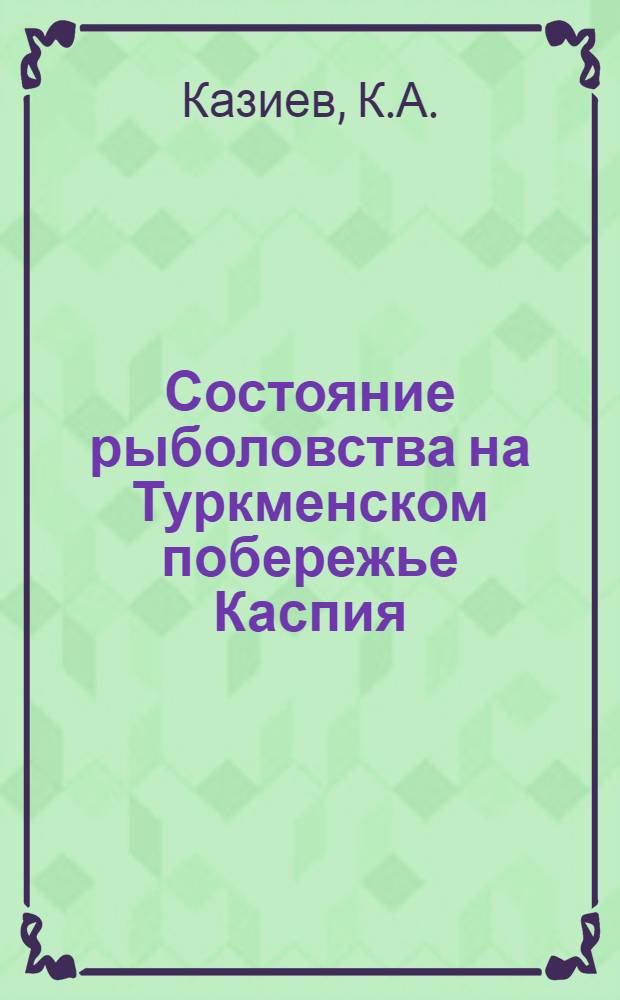 Казиев, К.А.

Состояние рыболовства на Туркменском побережье Каспия